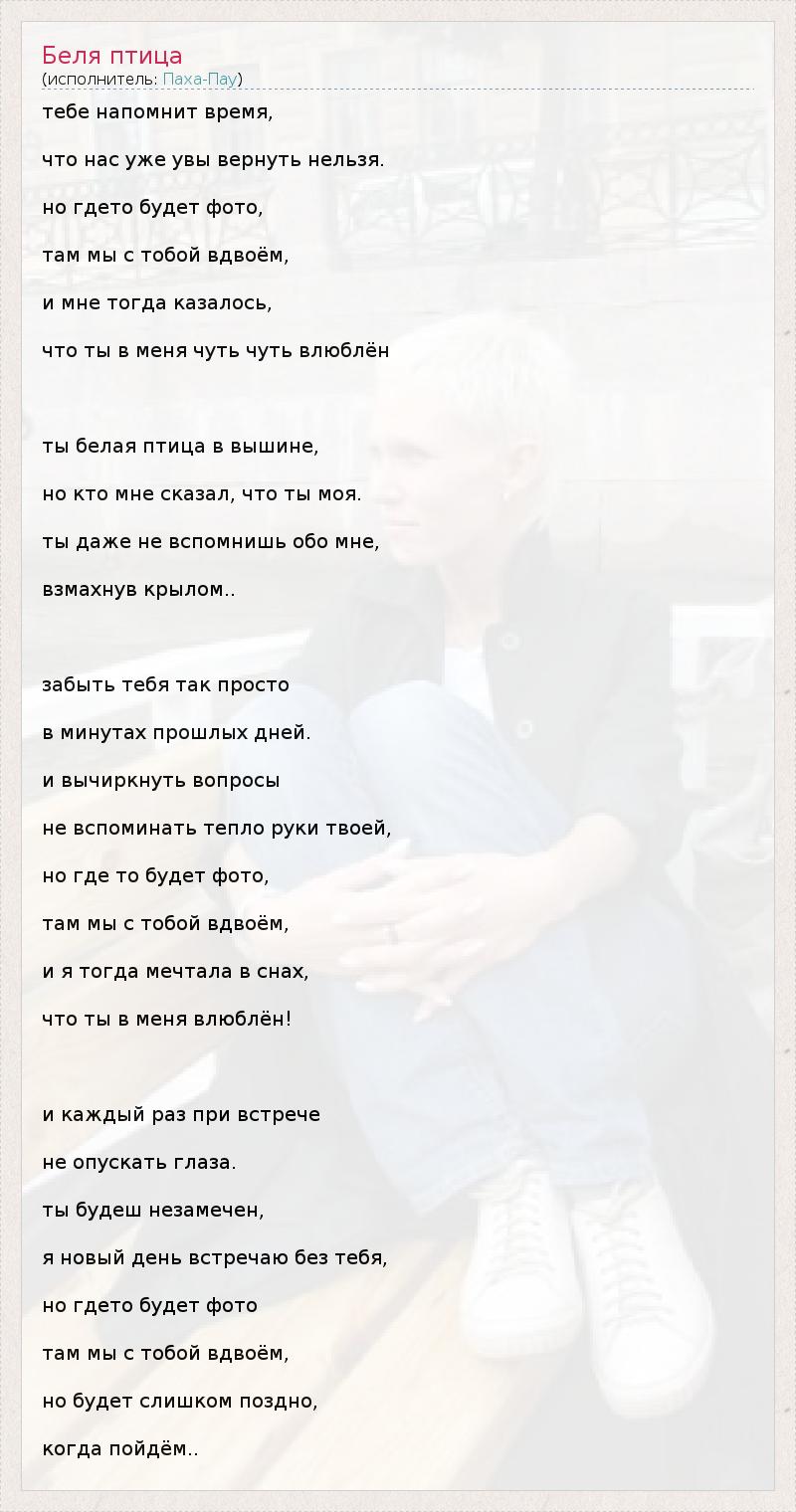 Беля птица
(исполнитель: Паха-Пау)

тебе напомнит время,
что нас уже увы вернуть нельзя.
но гдето будет фото,
там мы с тобой вдвоём,
и мне тогда казалось,
что ты в меня чуть чуть влюблён

ты белая птица в вышине,
но кто мне сказал, что ты моя.
ты даже не вспомнишь обо мне,
взмахнув крылом..

забыть тебя так просто
в минутах прошлых дней.
и вычиркнуть вопросы
не вспоминать тепло руки твоей,
но где то будет фото,
там мы с тобой вдвоём,
и я тогда мечтала в снах,
что ты в меня влюблён!

и каждый раз при встрече
не опускать глаза.
ты будеш незамечен,
я новый день встречаю без тебя,
но гдето будет фото
там мы с тобой вдвоём,
но будет слишком поздно,
когда пойдём..